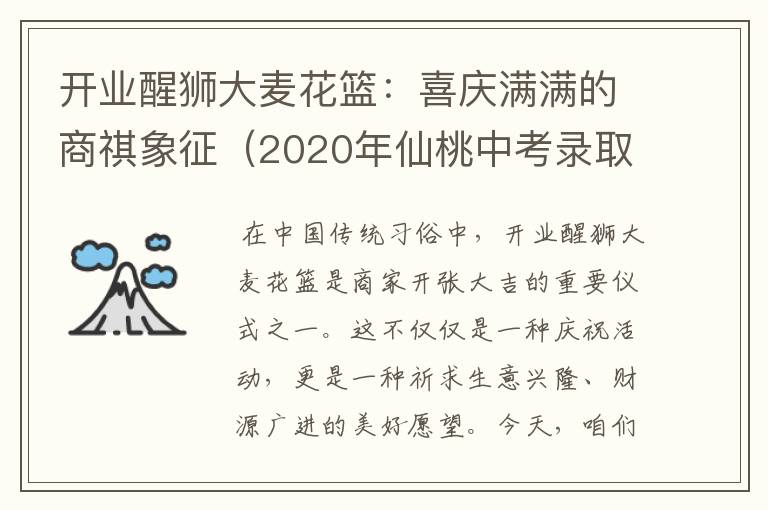 开业醒狮大麦花篮：喜庆满满的商祺象征（2020年仙桃中考录取

在中国传统习俗中，开业醒狮大麦花篮是商家开张大吉的重要仪式之一。这不仅仅是一种庆祝活动，更是一种祈求生意兴隆、财源广进的美好愿望。今天，咱们